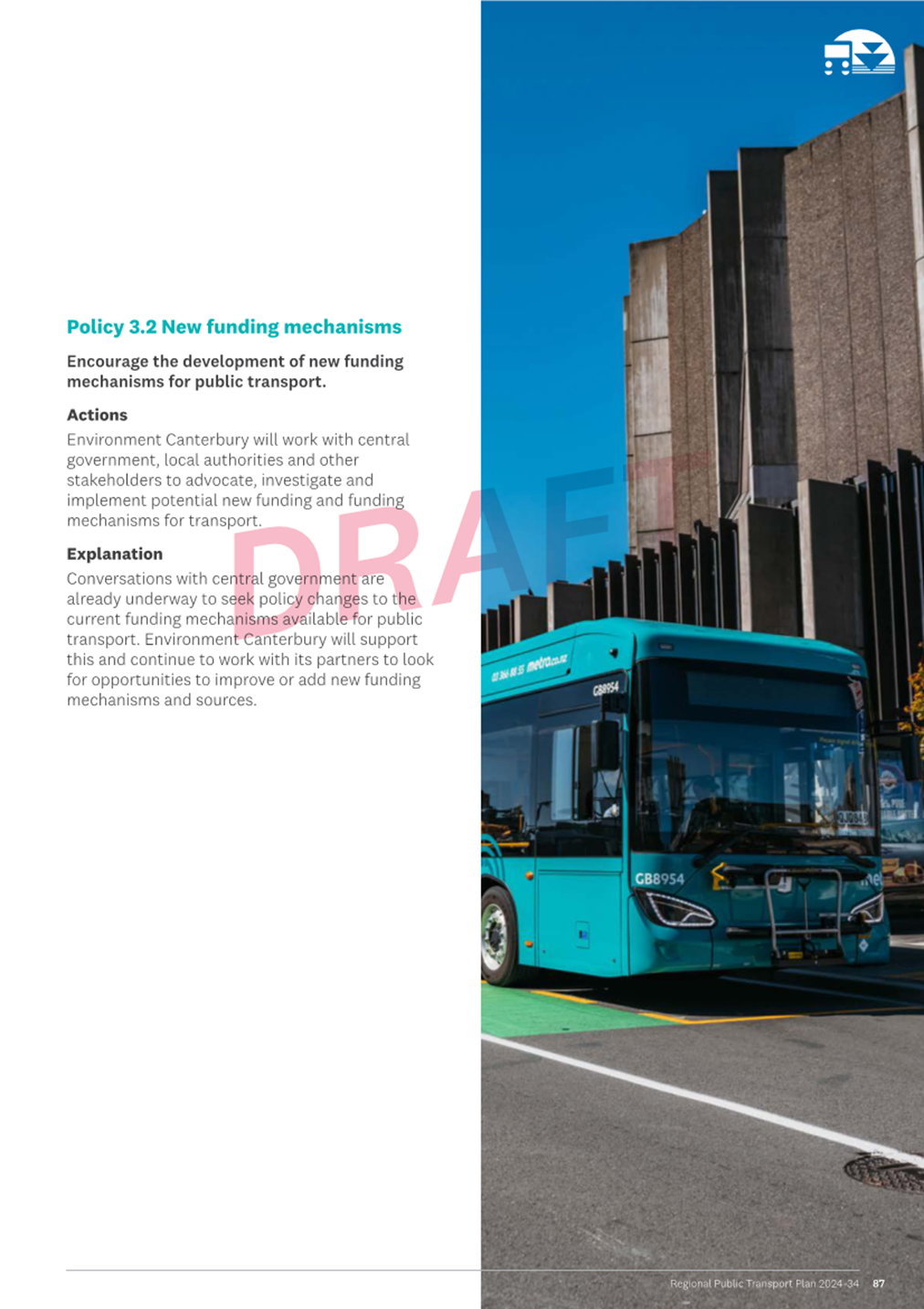 Policy 3.2 New funding mechanisms

Encourage the development of new funding mechanisms for public transport.

Actions
Environment Canterbury will work with central government, local authorities and other stakeholders to advocate, investigate and implement potential new funding and funding mechanisms for transport.

Explanation
Conversations with central government are already underway to seek policy changes to the current funding mechanisms available for public transport. Environment Canterbury will support this and continue to work with its partners to look for opportunities to improve or add new funding mechanisms and sources.

DRAFT

03 366 88 55 metro.co.nz
GB8954
GB8954

Regional Public Transport Plan 2024-34 87